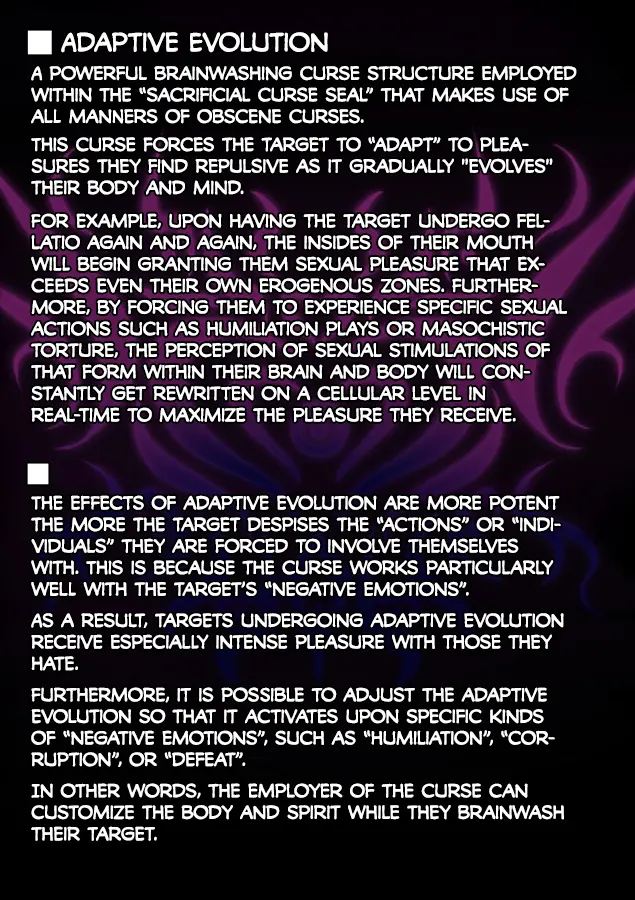 ■ ADAPTIVE EVOLUTION

A POWERFUL BRAINWASHING CURSE STRUCTURE EMPLOYED WITHIN THE "SACRIFICIAL CURSE SEAL" THAT MAKES USE OF ALL MANNERS OF OBSCENE CURSES.

THIS CURSE FORCES THE TARGET TO "ADAPT" TO PLEASURES THEY FIND REPULSIVE AS IT GRADUALLY "EVOLVES" THEIR BODY AND MIND.

FOR EXAMPLE, UPON HAVING THE TARGET UNDERGO FELLATIO AGAIN AND AGAIN, THE INSIDES OF THEIR MOUTH WILL BEGIN GRANTING THEM SEXUAL PLEASURE THAT EXCEEDS EVEN THEIR OWN EROGENOUS ZONES. FURTHERMORE, BY FORCING THEM TO EXPERIENCE SPECIFIC SEXUAL ACTIONS SUCH AS HUMILIATION PLAYS OR MASOCHISTIC TORTURE, THE PERCEPTION OF SEXUAL STIMULATIONS OF THAT FORM WITHIN THEIR BRAIN AND BODY WILL CONSTANTLY GET REWRITTEN ON A CELLULAR LEVEL IN REAL-TIME TO MAXIMIZE THE PLEASURE THEY RECEIVE.

■

THE EFFECTS OF ADAPTIVE EVOLUTION ARE MORE POTENT THE MORE THE TARGET DESPISES THE "ACTIONS" OR "INDIVIDUALS" THEY ARE FORCED TO INVOLVE THEMSELVES WITH. THIS IS BECAUSE THE CURSE WORKS PARTICULARLY WELL WITH THE TARGET'S "NEGATIVE EMOTIONS".

AS A RESULT, TARGETS UNDERGOING ADAPTIVE EVOLUTION RECEIVE ESPECIALLY INTENSE PLEASURE WITH THOSE THEY HATE.

FURTHERMORE, IT IS POSSIBLE TO ADJUST THE ADAPTIVE EVOLUTION SO THAT IT ACTIVATES UPON SPECIFIC KINDS OF "NEGATIVE EMOTIONS", SUCH AS "HUMILIATION", "CORRUPTION", OR "DEFEAT".

IN OTHER WORDS, THE EMPLOYER OF THE CURSE CAN CUSTOMIZE THE BODY AND SPIRIT WHILE THEY BRAINWASH THEIR TARGET.